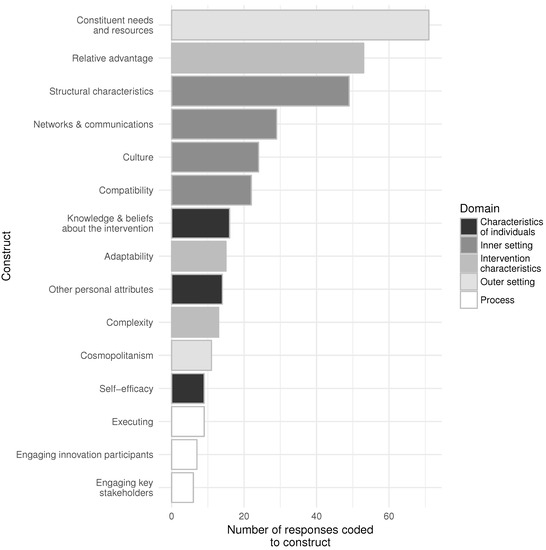 Construct

Constituent needs and resources
Relative advantage
Structural characteristics
Networks & communications
Culture
Compatibility
Knowledge & beliefs about the intervention
Adaptability
Other personal attributes
Complexity
Cosmopolitanism
Self−efficacy
Executing
Engaging innovation participants
Engaging key stakeholders

0
20
40
60

Number of responses coded to construct

Domain
Characteristics of individuals
Inner setting
Intervention characteristics
Outer setting
Process